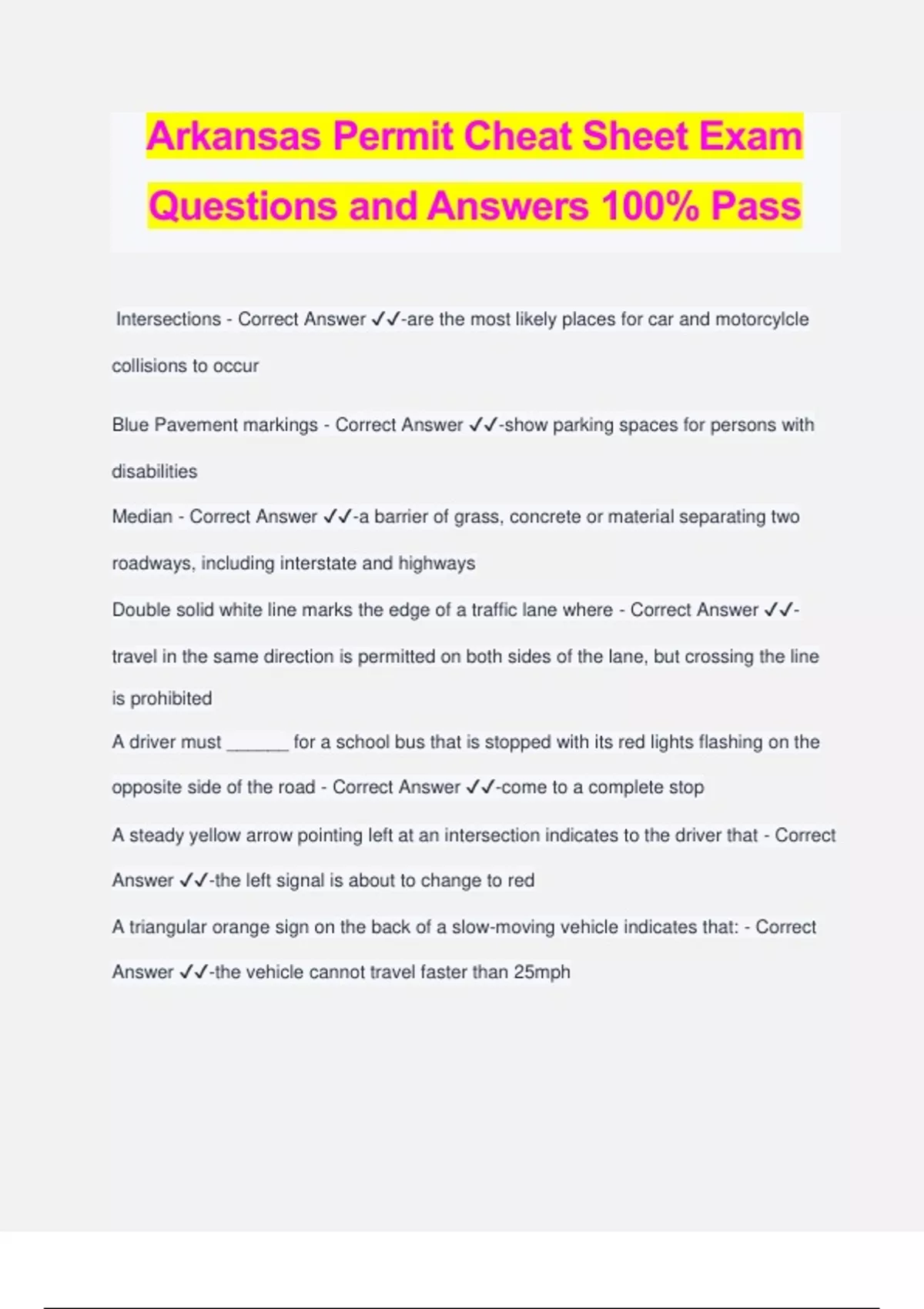 Arkansas Permit Cheat Sheet Exam Questions and Answers 100% Pass

Intersections - Correct Answer ✓✓-are the most likely places for car and motorcylcle collisions to occur

Blue Pavement markings - Correct Answer ✓✓-show parking spaces for persons with disabilities

Median - Correct Answer ✓✓-a barrier of grass, concrete or material separating two roadways, including interstate and highways

Double solid white line marks the edge of a traffic lane where - Correct Answer ✓✓-travel in the same direction is permitted on both sides of the lane, but crossing the line is prohibited

A driver must ______ for a school bus that is stopped with its red lights flashing on the opposite side of the road - Correct Answer ✓✓-come to a complete stop

A steady yellow arrow pointing left at an intersection indicates to the driver that - Correct Answer ✓✓-the left signal is about to change to red

A triangular orange sign on the back of a slow-moving vehicle indicates that: - Correct Answer ✓✓-the vehicle cannot travel faster than 25mph